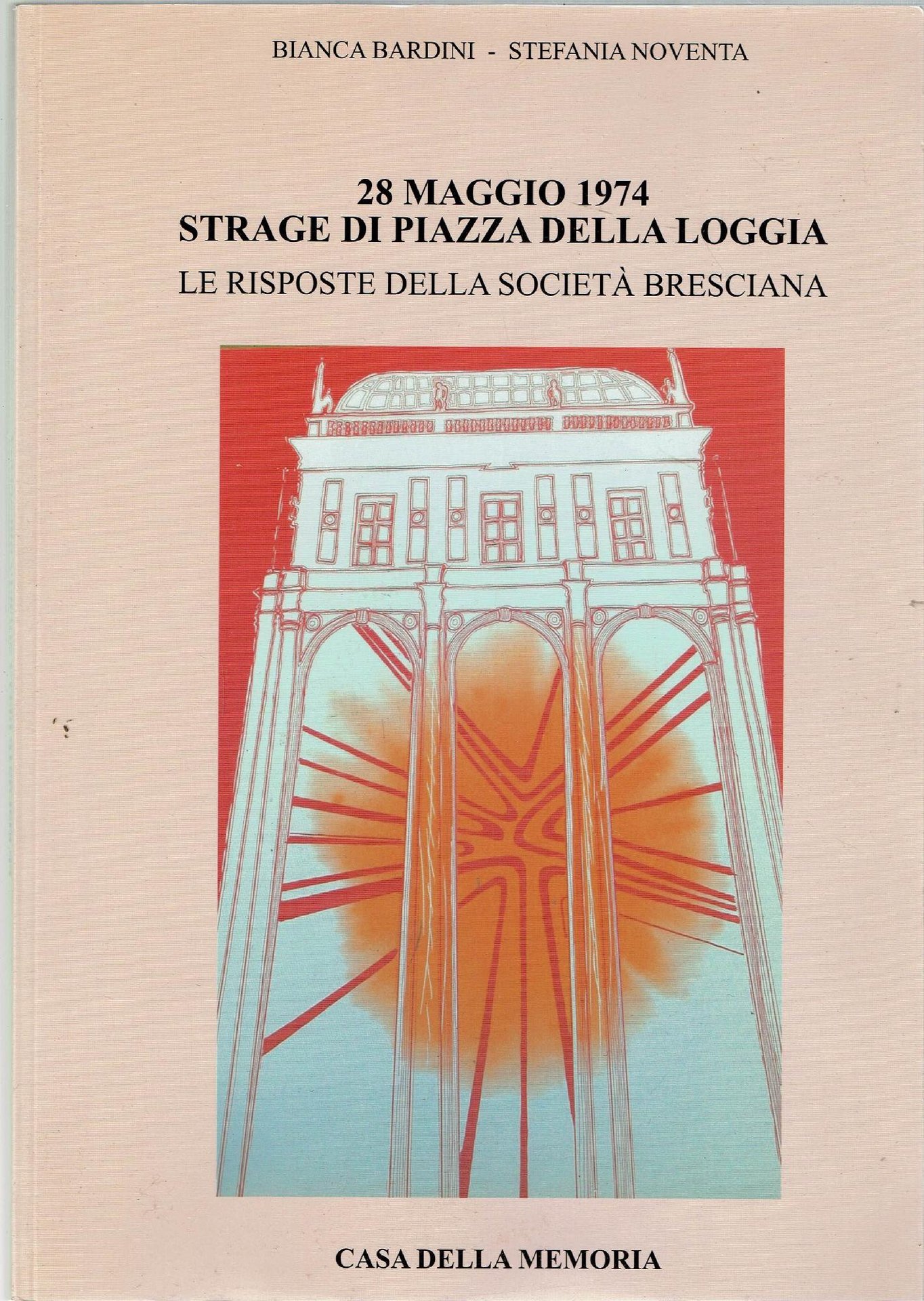 BIANCA BARDINI - STEFANIA NOVENTA

28 MAGGIO 1974
STRAGE DI PIAZZA DELLA LOGGIA
LE RISPOSTE DELLA SOCIETÀ BRESCIANA

CASA DELLA MEMORIA